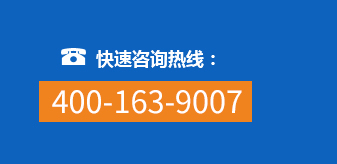 快速咨询热线：

400-163-9007